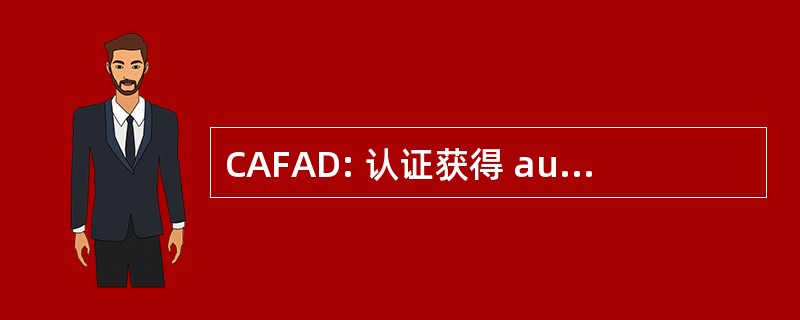 CAFAD: 认证获得 au...